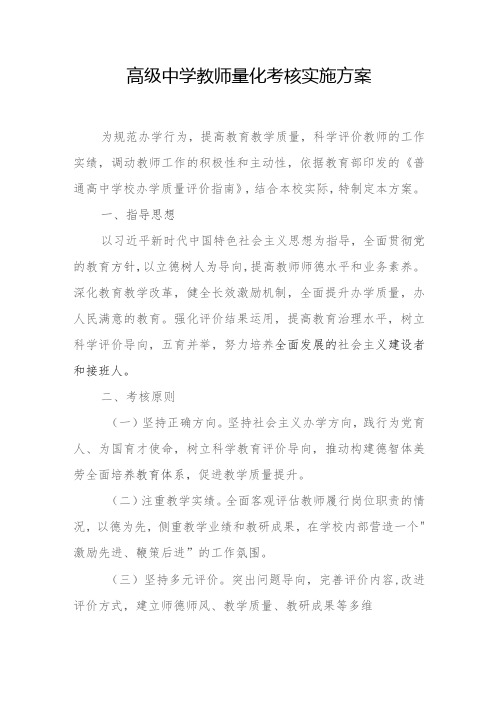 高级中学教师量化考核实施方案

为规范办学行为，提高教育教学质量，科学评价教师的工作实绩，调动教师工作的积极性和主动性，依据教育部印发的《普通高中学校办学质量评价指南》，结合本校实际，特制定本方案。

一、指导思想

以习近平新时代中国特色社会主义思想为指导，全面贯彻党的教育方针，以立德树人为导向，提高教师师德水平和业务素养。深化教育教学改革，健全长效激励机制，全面提升办学质量，办人民满意的教育。强化评价结果运用，提高教育治理水平，树立科学评价导向，五育并举，努力培养全面发展的社会主义建设者和接班人。

二、考核原则

（一）坚持正确方向。坚持社会主义办学方向，践行为党育人、为国育才使命，树立科学教育评价导向，推动构建德智体美劳全面培养教育体系，促进教学质量提升。

（二）注重教学实绩。全面客观评估教师履行岗位职责的情况，以德为先，侧重教学业绩和教研成果，在学校内部营造一个"激励先进、鞭策后进”的工作氛围。

（三）坚持多元评价。突出问题导向，完善评价内容，改进评价方式，建立师德师风、教学质量、教研成果等多维